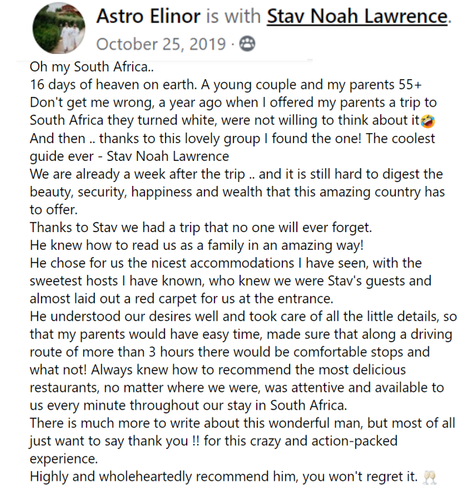 Astro Elinor is with Stav Noah Lawrence.
October 25, 2019 ·

Oh my South Africa..
16 days of heaven on earth. A young couple and my parents 55+
Don't get me wrong, a year ago when I offered my parents a trip to South Africa they turned white, were not willing to think about it🤣
And then .. thanks to this lovely group I found the one! The coolest guide ever - Stav Noah Lawrence
We are already a week after the trip .. and it is still hard to digest the beauty, security, happiness and wealth that this amazing country has to offer.
Thanks to Stav we had a trip that no one will ever forget.
He knew how to read us as a family in an amazing way!
He chose for us the nicest accommodations I have seen, with the sweetest hosts I have known, who knew we were Stav's guests and almost laid out a red carpet for us at the entrance.
He understood our desires well and took care of all the little details, so that my parents would have easy time, made sure that along a driving route of more than 3 hours there would be comfortable stops and what not! Always knew how to recommend the most delicious restaurants, no matter where we were, was attentive and available to us every minute throughout our stay in South Africa.
There is much more to write about this wonderful man, but most of all just want to say thank you !! for this crazy and action-packed experience.
Highly and wholeheartedly recommend him, you won't regret it. 🥂